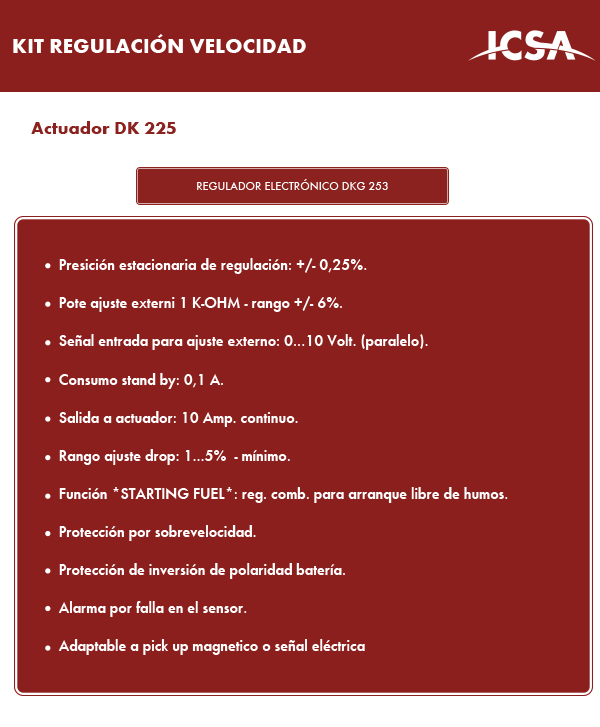 KIT REGULACIÓN VELOCIDAD

ICSA

Actuador DK 225

REGULADOR ELECTRÓNICO DKG 253

• Presición estacionaria de regulación: +/- 0,25%.

• Pote ajuste externi 1 K-OHM - rango +/- 6%.

• Señal entrada para ajuste externo: 0...10 Volt. (paralelo).

• Consumo stand by: 0,1 A.

• Salida a actuador: 10 Amp. continuo.

• Rango ajuste drop: 1...5% - mínimo.

• Función *STARTING FUEL*: reg. comb. para arranque libre de humos.

• Protección por sobrevelocidad.

• Protección de inversión de polaridad batería.

• Alarma por falla en el sensor.

• Adaptable a pick up magnetico o señal eléctrica